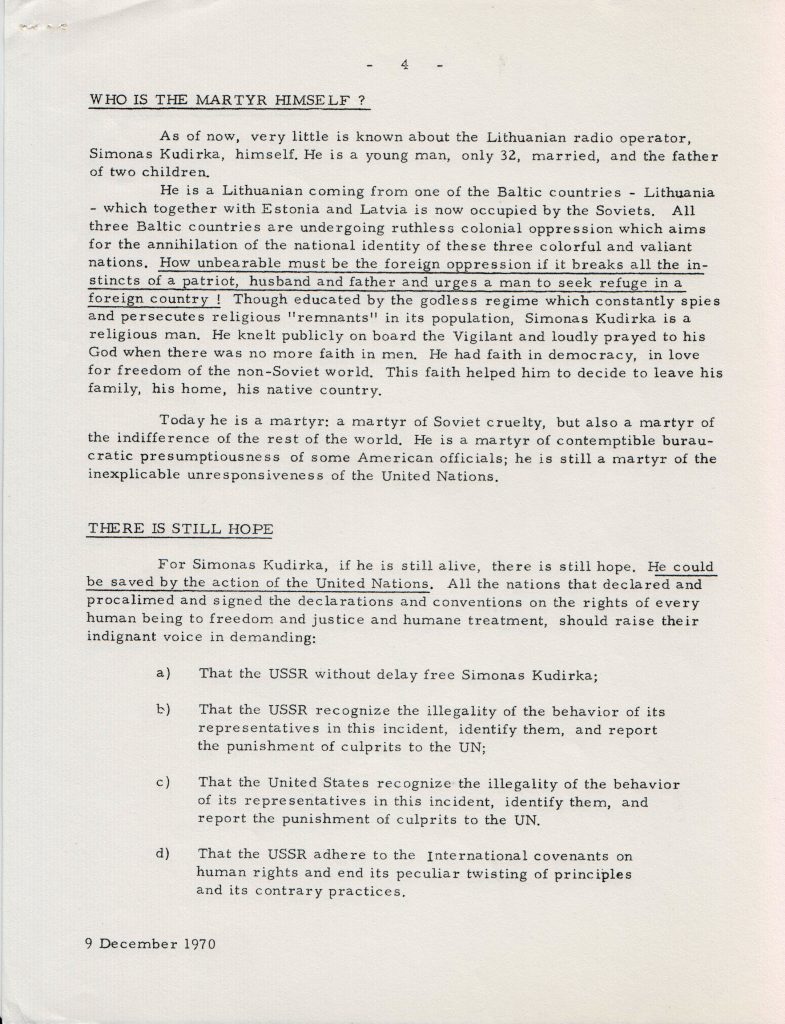 - 4 -

WHO IS THE MARTYR HIMSELF ?

As of now, very little is known about the Lithuanian radio operator, Simonas Kudirka, himself. He is a young man, only 32, married, and the father of two children.

He is a Lithuanian coming from one of the Baltic countries - Lithuania - which together with Estonia and Latvia is now occupied by the Soviets. All three Baltic countries are undergoing ruthless colonial oppression which aims for the annihilation of the national identity of these three colorful and valiant nations. How unbearable must be the foreign oppression if it breaks all the instincts of a patriot, husband and father and urges a man to seek refuge in a foreign country ! Though educated by the godless regime which constantly spies and persecutes religious "remnants" in its population, Simonas Kudirka is a religious man. He knelt publicly on board the Vigilant and loudly prayed to his God when there was no more faith in men. He had faith in democracy, in love for freedom of the non-Soviet world. This faith helped him to decide to leave his family, his home, his native country.

Today he is a martyr: a martyr of Soviet cruelty, but also a martyr of the indifference of the rest of the world. He is a martyr of contemptible buraucratic presumptiousness of some American officials; he is still a martyr of the inexplicable unresponsiveness of the United Nations.

THERE IS STILL HOPE

For Simonas Kudirka, if he is still alive, there is still hope. He could be saved by the action of the United Nations. All the nations that declared and procalimed and signed the declarations and conventions on the rights of every human being to freedom and justice and humane treatment, should raise their indignant voice in demanding:

a) That the USSR without delay free Simonas Kudirka;

b) That the USSR recognize the illegality of the behavior of its representatives in this incident, identify them, and report the punishment of culprits to the UN;

c) That the United States recognize the illegality of the behavior of its representatives in this incident, identify them, and report the punishment of culprits to the UN.

d) That the USSR adhere to the International covenants on human rights and end its peculiar twisting of principles and its contrary practices.

9 December 1970